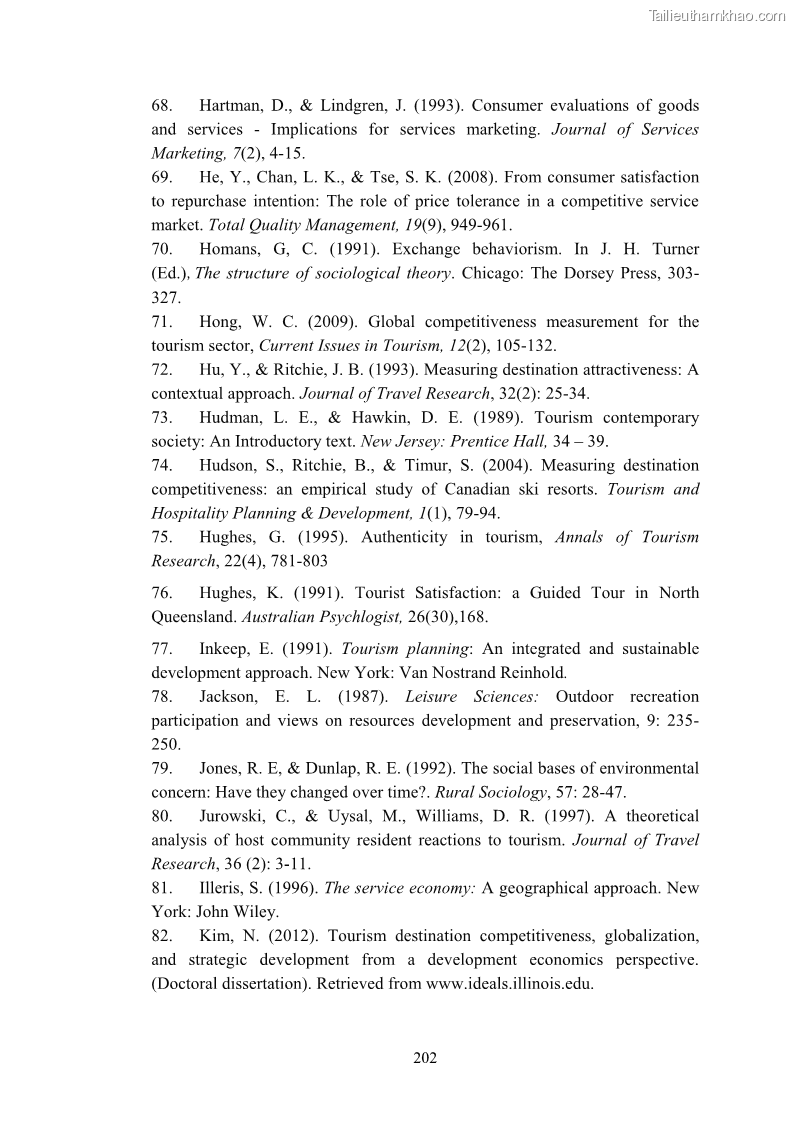 Tailieuthamkhao.com

68. Hartman, D., & Lindgren, J. (1993). Consumer evaluations of goods and services - Implications for services marketing. Journal of Services Marketing, 7(2), 4-15.

69. He, Y., Chan, L. K., & Tse, S. K. (2008). From consumer satisfaction to repurchase intention: The role of price tolerance in a competitive service market. Total Quality Management, 19(9), 949-961.

70. Homans, G, C. (1991). Exchange behaviorism. In J. H. Turner (Ed.), The structure of sociological theory. Chicago: The Dorsey Press, 303-327.

71. Hong, W. C. (2009). Global competitiveness measurement for the tourism sector, Current Issues in Tourism, 12(2), 105-132.

72. Hu, Y., & Ritchie, J. B. (1993). Measuring destination attractiveness: A contextual approach. Journal of Travel Research, 32(2): 25-34.

73. Hudman, L. E., & Hawkin, D. E. (1989). Tourism contemporary society: An Introductory text. New Jersey: Prentice Hall, 34 – 39.

74. Hudson, S., Ritchie, B., & Timur, S. (2004). Measuring destination competitiveness: an empirical study of Canadian ski resorts. Tourism and Hospitality Planning & Development, 1(1), 79-94.

75. Hughes, G. (1995). Authenticity in tourism, Annals of Tourism Research, 22(4), 781-803

76. Hughes, K. (1991). Tourist Satisfaction: a Guided Tour in North Queensland. Australian Psychlogist, 26(30),168.

77. Inkeep, E. (1991). Tourism planning: An integrated and sustainable development approach. New York: Van Nostrand Reinhold.

78. Jackson, E. L. (1987). Leisure Sciences: Outdoor recreation participation and views on resources development and preservation, 9: 235-250.

79. Jones, R. E, & Dunlap, R. E. (1992). The social bases of environmental concern: Have they changed over time?. Rural Sociology, 57: 28-47.

80. Jurowski, C., & Uysal, M., Williams, D. R. (1997). A theoretical analysis of host community resident reactions to tourism. Journal of Travel Research, 36 (2): 3-11.

81. Illeris, S. (1996). The service economy: A geographical approach. New York: John Wiley.

82. Kim, N. (2012). Tourism destination competitiveness, globalization, and strategic development from a development economics perspective. (Doctoral dissertation). Retrieved from www.ideals.illinois.edu.

202